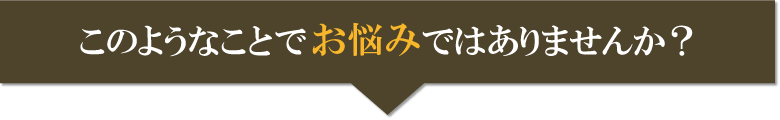 このようなことでお悩みではありませんか？